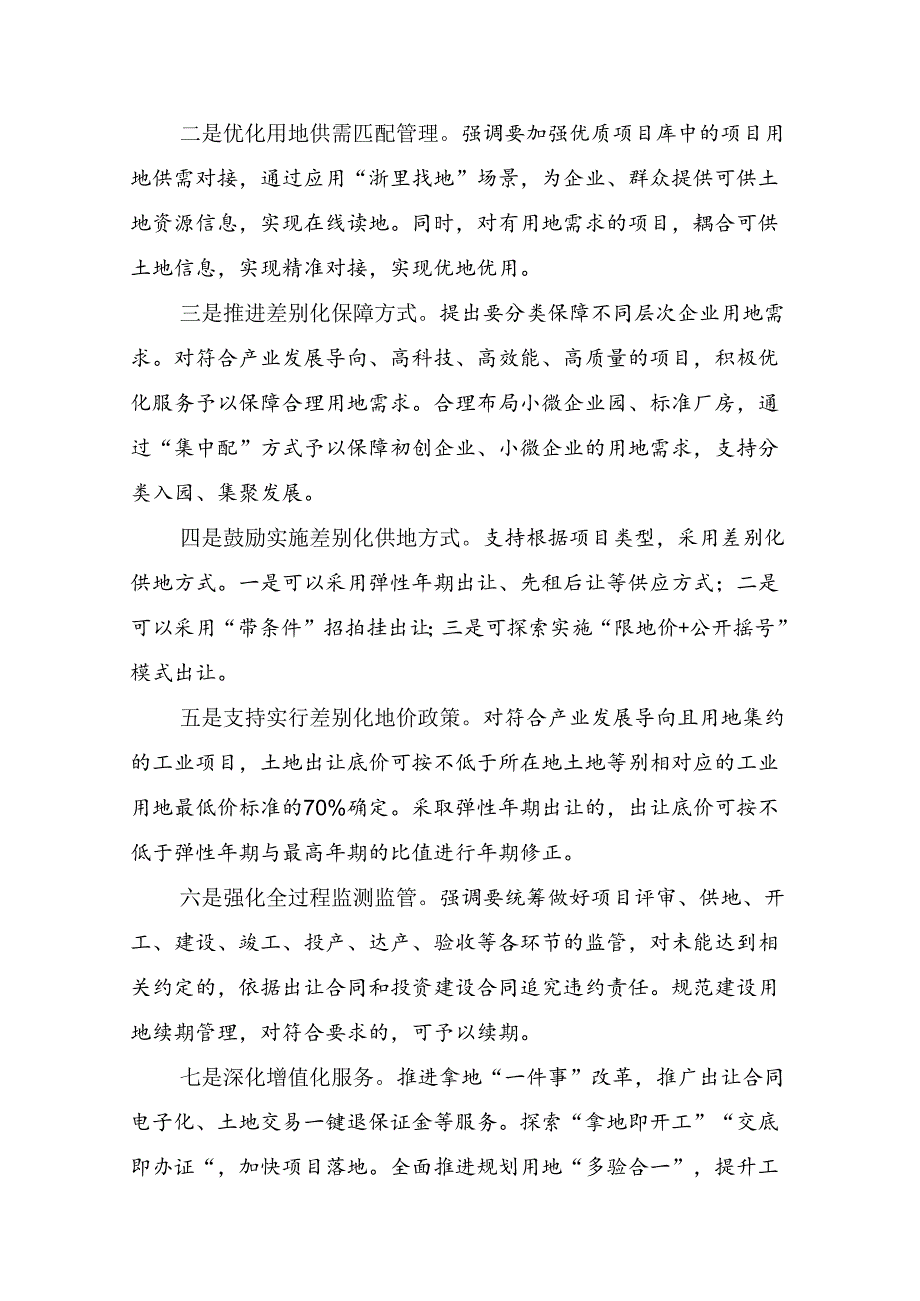 二是优化用地供需匹配管理。强调要加强优质项目库中的项目用地供需对接，通过应用“浙里找地”场景，为企业、群众提供可供土地资源信息，实现在线读地。同时，对有用地需求的项目，耦合可供土地信息，实现精准对接，实现优地优用。

三是推进差别化保障方式。提出要分类保障不同层次企业用地需求。对符合产业发展导向、高科技、高效能、高质量的项目，积极优化服务予以保障合理用地需求。合理布局小微企业园、标准厂房，通过“集中配”方式予以保障初创企业、小微企业的用地需求，支持分类入园、集聚发展。

四是鼓励实施差别化供地方式。支持根据项目类型，采用差别化供地方式。一是可以采用弹性年期出让、先租后让等供应方式；二是可以采用“带条件”招拍挂出让;三是可探索实施“限地价+公开摇号”模式出让。

五是支持实行差别化地价政策。对符合产业发展导向且用地集约的工业项目，土地出让底价可按不低于所在地土地等别相对应的工业用地最低价标准的70%确定。采取弹性年期出让的，出让底价可按不低于弹性年期与最高年期的比值进行年期修正。

六是强化全过程监测监管。强调要统筹做好项目评审、供地、开工、建设、竣工、投产、达产、验收等各环节的监管，对未能达到相关约定的，依据出让合同和投资建设合同追究违约责任。规范建设用地续期管理，对符合要求的，可予以续期。

七是深化增值化服务。推进拿地“一件事”改革，推广出让合同电子化、土地交易一键退保证金等服务。探索“拿地即开工”“交底即办证“，加快项目落地。全面推进规划用地“多验合一”，提升工